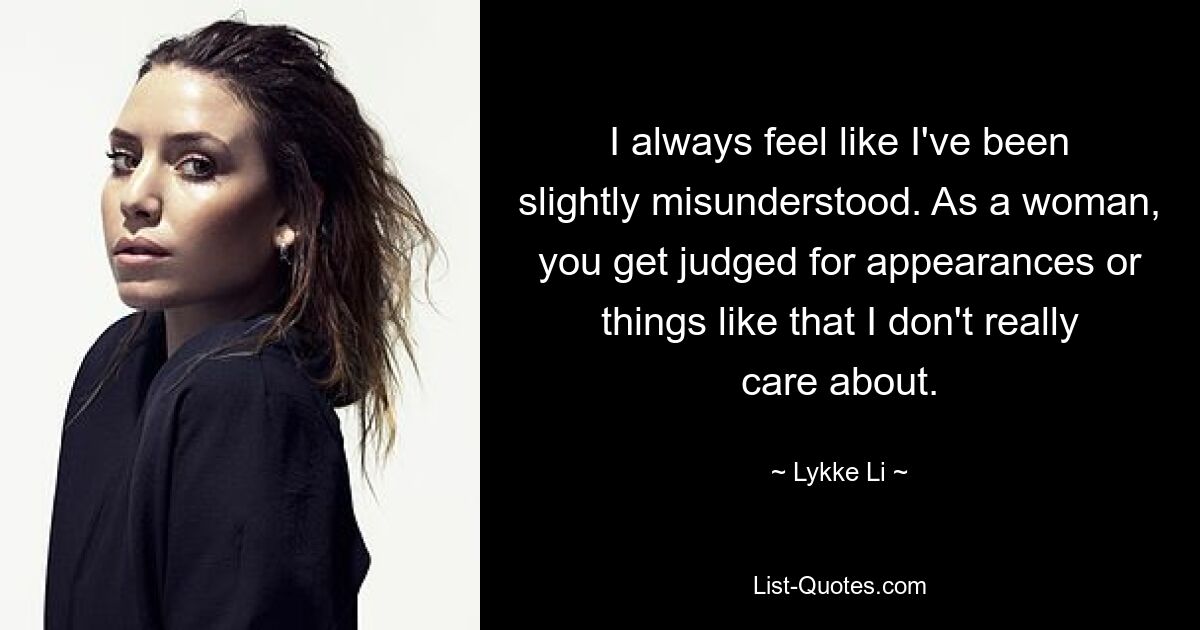 I always feel like I've been slightly misunderstood. As a woman, you get judged for appearances or things like that I don't really care about.

~ Lykke Li ~

List-Quotes.com